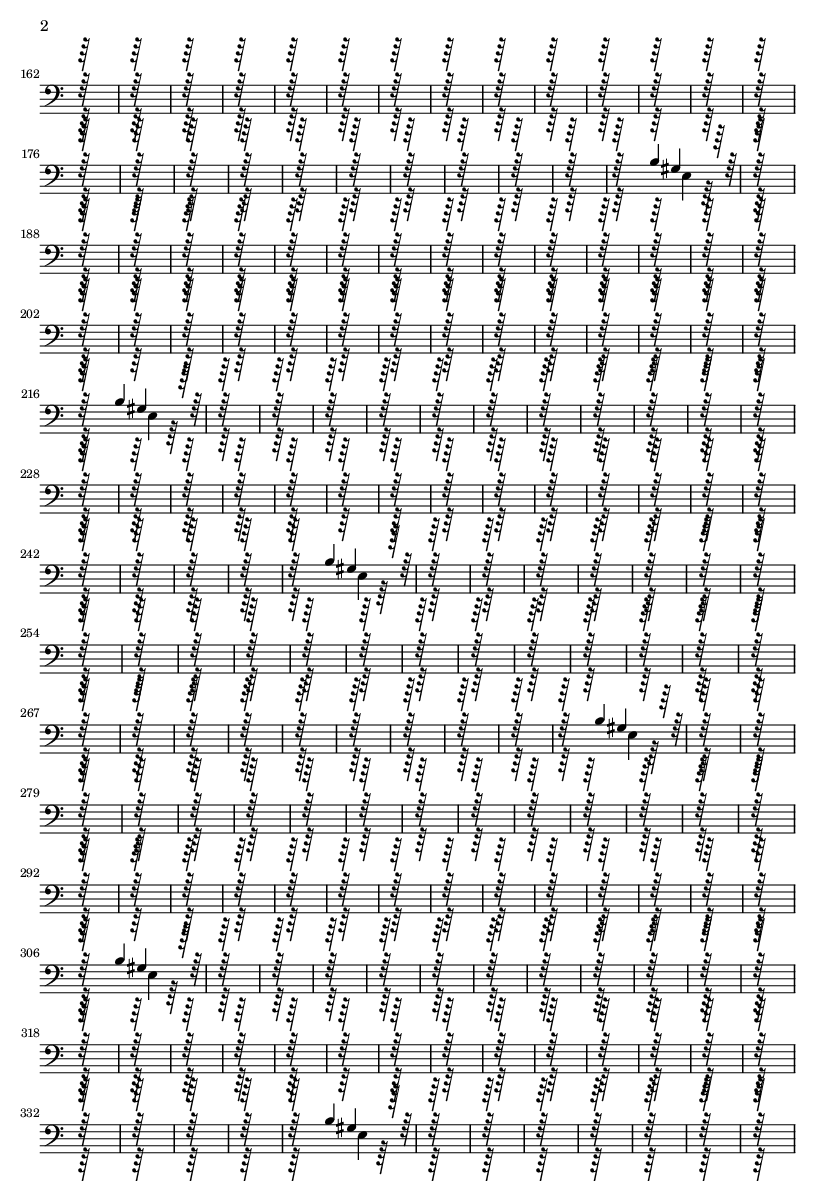 2

162

176

188

202

216

228

242

254

267

279

292

306

318

332